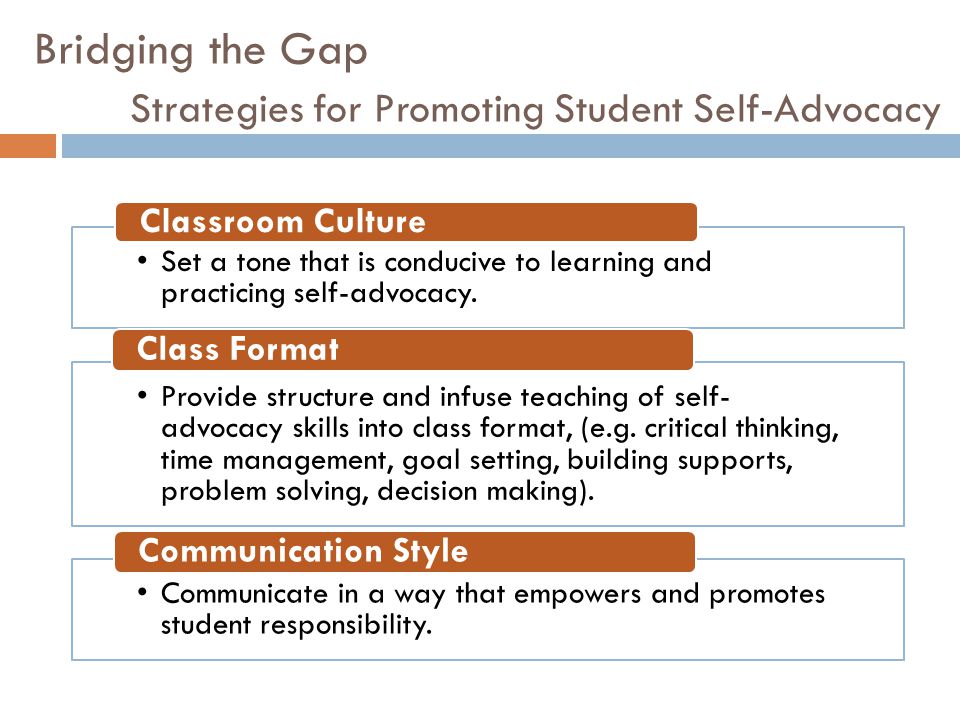 Bridging the Gap
Strategies for Promoting Student Self-Advocacy

Classroom Culture
• Set a tone that is conducive to learning and practicing self-advocacy.

Class Format
• Provide structure and infuse teaching of self-advocacy skills into class format, (e.g. critical thinking, time management, goal setting, building supports, problem solving, decision making).

Communication Style
• Communicate in a way that empowers and promotes student responsibility.